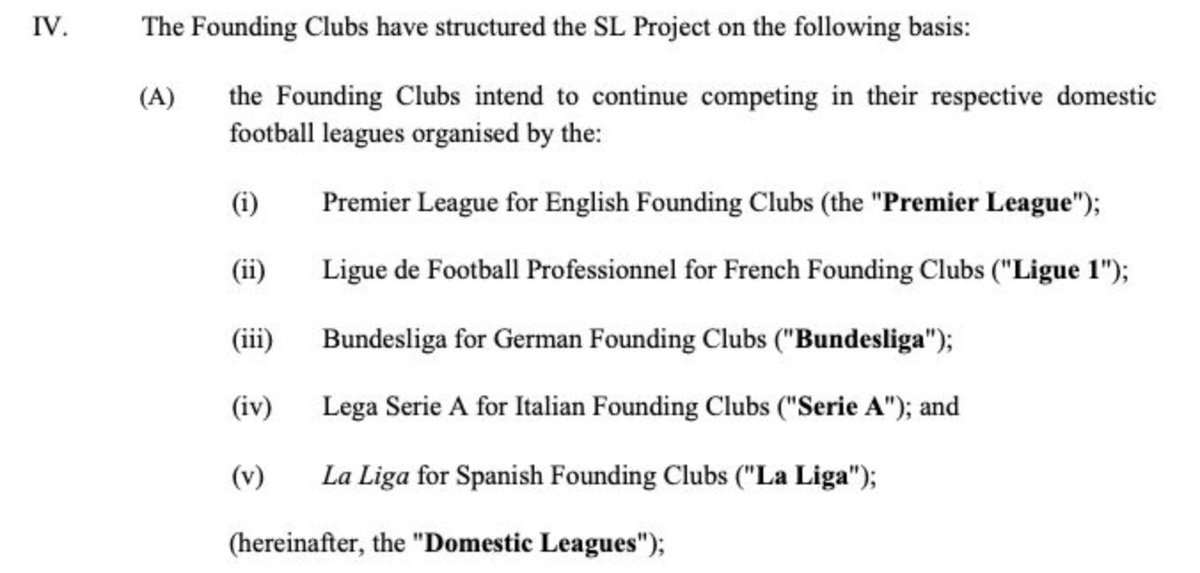 IV. The Founding Clubs have structured the SL Project on the following basis:

(A) the Founding Clubs intend to continue competing in their respective domestic football leagues organised by the:

(i) Premier League for English Founding Clubs (the "Premier League");

(ii) Ligue de Football Professionnel for French Founding Clubs ("Ligue 1");

(iii) Bundesliga for German Founding Clubs ("Bundesliga");

(iv) Lega Serie A for Italian Founding Clubs ("Serie A"); and

(v) La Liga for Spanish Founding Clubs ("La Liga");

(hereinafter, the "Domestic Leagues");